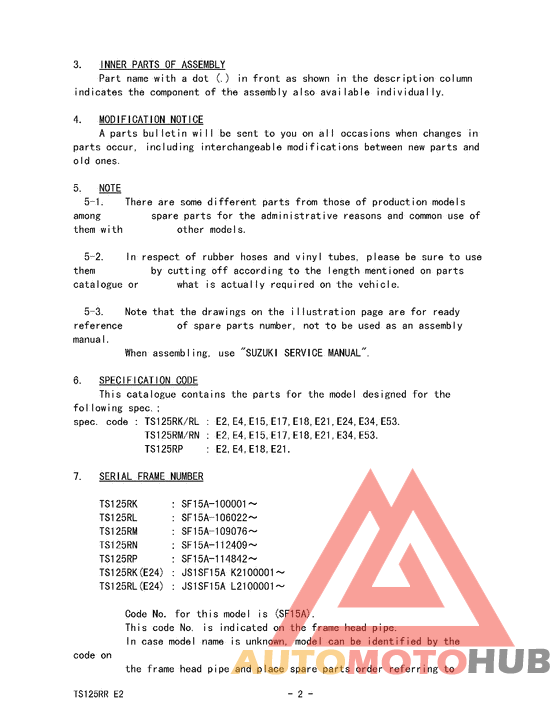 3. INNER PARTS OF ASSEMBLY
Part name with a dot (.) in front as shown in the description column indicates the component of the assembly also available individually.

4. MODIFICATION NOTICE
A parts bulletin will be sent to you on all occasions when changes in parts occur, including interchangeable modifications between new parts and old ones.

5. NOTE
5-1. There are some different parts from those of production models among spare parts for the administrative reasons and common use of them with other models.

5-2. In respect of rubber hoses and vinyl tubes, please be sure to use them by cutting off according to the length mentioned on parts catalogue or what is actually required on the vehicle.

5-3. Note that the drawings on the illustration page are for ready reference of spare parts number, not to be used as an assembly manual.
When assembling, use "SUZUKI SERVICE MANUAL".

6. SPECIFICATION CODE
This catalogue contains the parts for the model designed for the following spec.;
spec. code : TS125RK/RL : E2,E4,E15,E17,E18,E21,E24,E34,E53.
TS125RM/RN : E2,E4,E15,E17,E18,E21,E34,E53.
TS125RP : E2,E4,E18,E21.

7. SERIAL FRAME NUMBER

TS125RK : SF15A-100001～
TS125RL : SF15A-106022～
TS125RM : SF15A-109076～
TS125RN : SF15A-112409～
TS125RP : SF15A-114842～
TS125RK(E24) : JS1SF15A K2100001～
TS125RL(E24) : JS1SF15A L2100001～

Code No. for this model is (SF15A).
This code No. is indicated on the frame head pipe.
In case model name is unknown, model can be identified by the code on
the frame head pipe and place spare parts order referring to

AUTOMOTOHUB

TS125RR E2 - 2 -